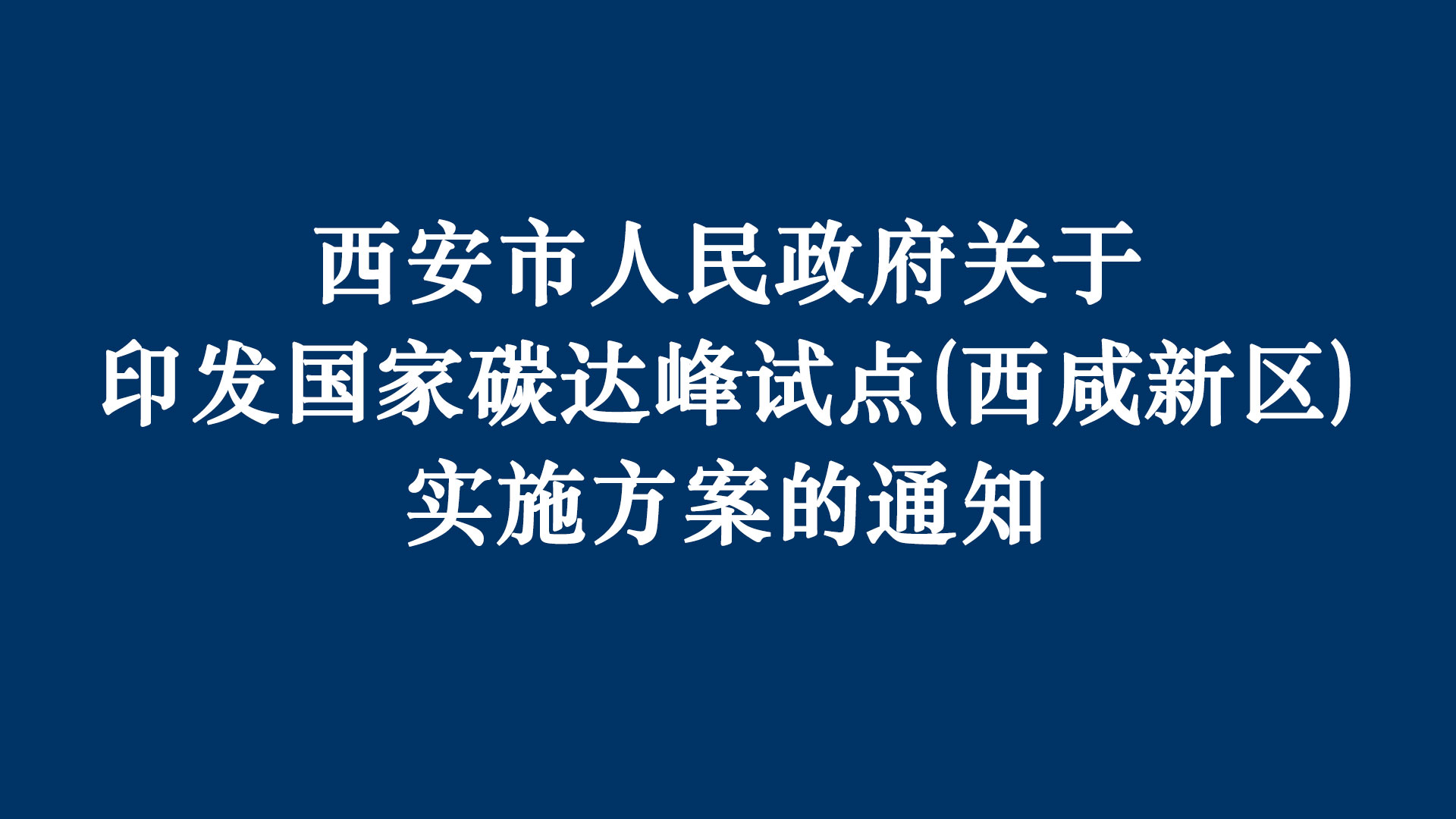 西安市人民政府关于
印发国家碳达峰试点(西咸新区)
实施方案的通知